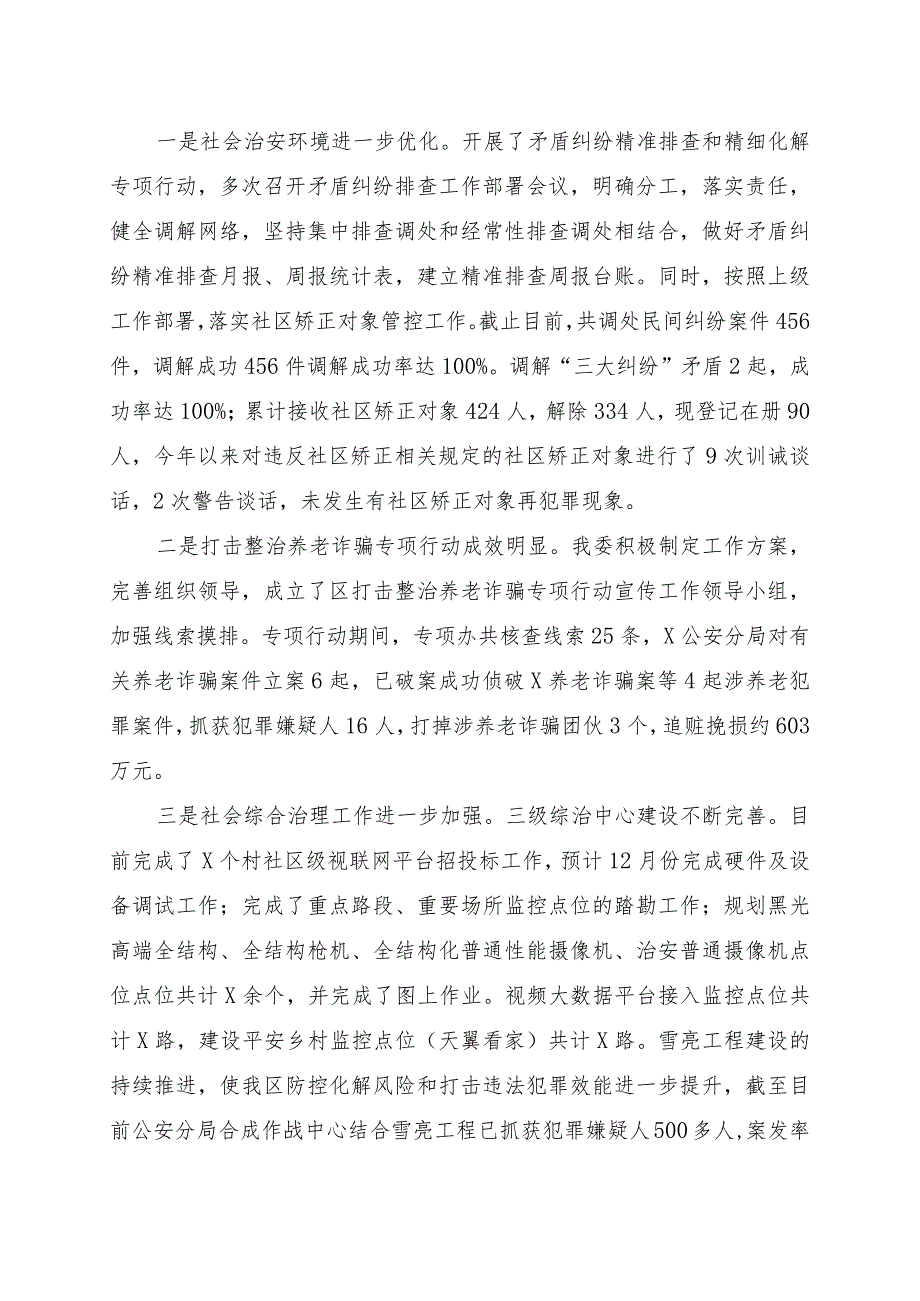 一是社会治安环境进一步优化。开展了矛盾纠纷精准排查和精细化解专项行动，多次召开矛盾纠纷排查工作部署会议，明确分工，落实责任，健全调解网络，坚持集中排查调处和经常性排查调处相结合，做好矛盾纠纷精准排查月报、周报统计表，建立精准排查周报台账。同时，按照上级工作部署，落实社区矫正对象管控工作。截止目前，共调处民间纠纷案件456件，调解成功456件调解成功率达100%。调解“三大纠纷”矛盾2起，成功率达100%；累计接收社区矫正对象424人，解除334人，现登记在册90人，今年以来对违反社区矫正相关规定的社区矫正对象进行了9次训诫谈话，2次警告谈话，未发生有社区矫正对象再犯罪现象。

二是打击整治养老诈骗专项行动成效明显。我委积极制定工作方案，完善组织领导，成立了区打击整治养老诈骗专项行动宣传工作领导小组，加强线索摸排。专项行动期间，专项办共核查线索25条，X公安分局对有关养老诈骗案件立案6起，已破案成功侦破X养老诈骗案等4起涉养老犯罪案件，抓获犯罪嫌疑人16人，打掉涉养老诈骗团伙3个，追赃挽损约603万元。

三是社会综合治理工作进一步加强。三级综治中心建设不断完善。目前完成了X个村社区级视联网平台招投标工作，预计12月份完成硬件及设备调试工作；完成了重点路段、重要场所监控点位的踏勘工作；规划黑光高端全结构、全结构枪机、全结构化普通性能摄像机、治安普通摄像机点位点位共计X余个，并完成了图上作业。视频大数据平台接入监控点位共计X路，建设平安乡村监控点位（天翼看家）共计X路。雪亮工程建设的持续推进，使我区防控化解风险和打击违法犯罪效能进一步提升，截至目前公安分局合成作战中心结合雪亮工程已抓获犯罪嫌疑人500多人，案发率